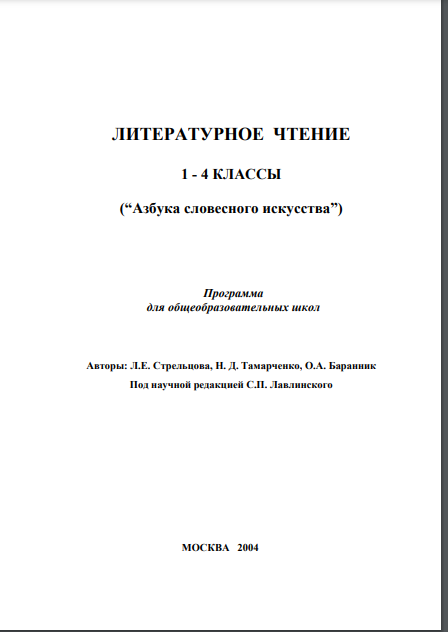 ЛИТЕРАТУРНОЕ ЧТЕНИЕ

1 - 4 КЛАССЫ

(“Азбука словесного искусства”)

Программа
для общеобразовательных школ

Авторы: Л.Е. Стрельцова, Н. Д. Тамарченко, О.А. Баранник
Под научной редакцией С.П. Лавлинского

МОСКВА 2004